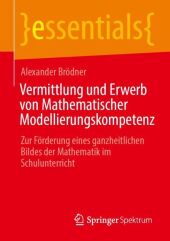 }essentials{

Alexander Brödner

Vermittlung und Erwerb von Mathematischer Modellierungskompetenz

Zur Förderung eines ganzheitlichen Bildes der Mathematik im Schulunterricht

Springer Spektrum